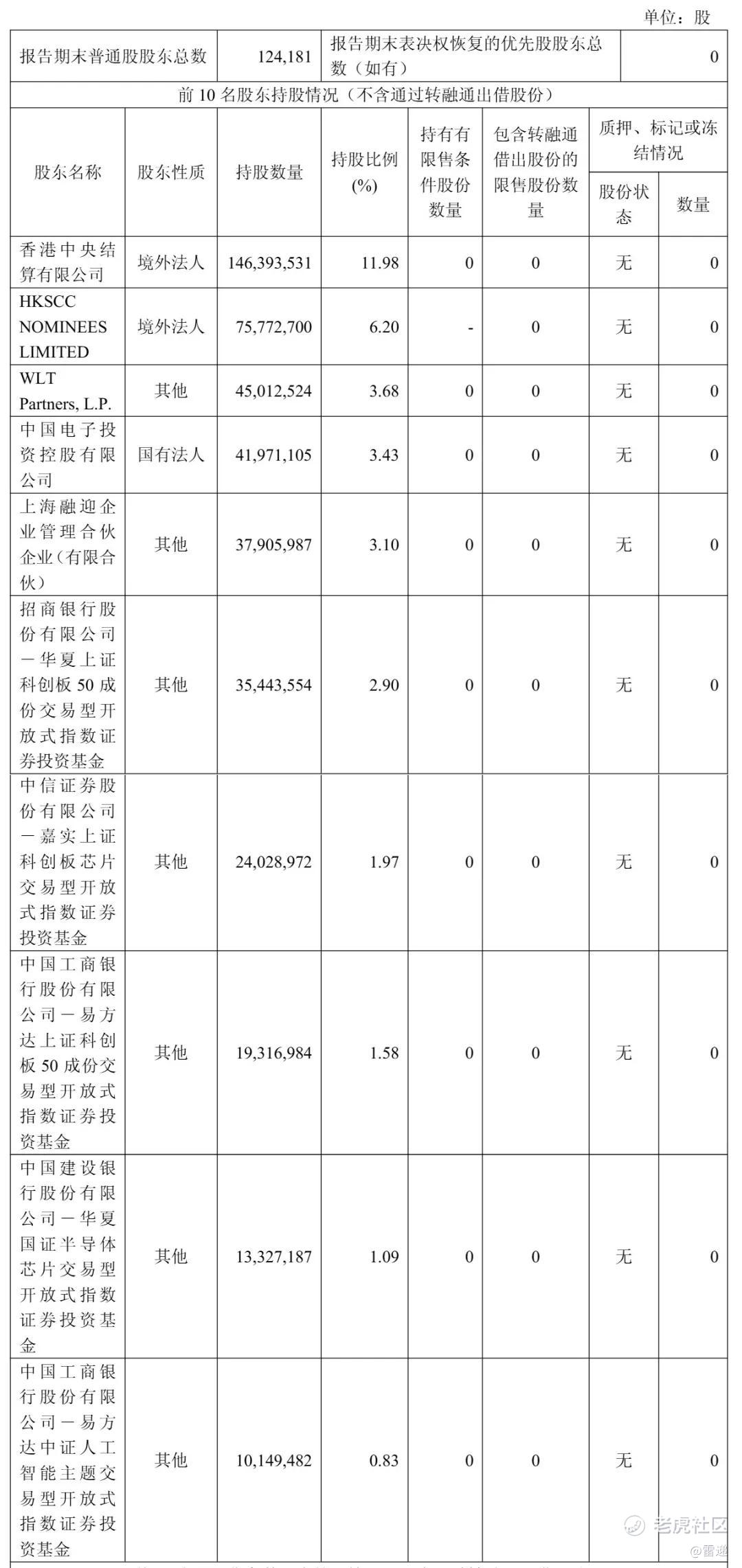 单位：股

| 报告期末普通股股东总数 | 124,181 | 报告期末表决权恢复的优先股股东总数（如有） | 0 |
|---|---|---|---|

前 10 名股东持股情况（不含通过转融通出借股份）

| 股东名称 | 股东性质 | 持股数量 | 持股比例(%) | 持有有限售条件股份数量 | 包含转融通借出股份的限售股份数量 | 质押、标记或冻结情况 股份状态 | 质押、标记或冻结情况 数量 |
|---|---|---|---|---|---|---|---|
| 香港中央结算有限公司 | 境外法人 | 146,393,531 | 11.98 | 0 | 0 | 无 | 0 |
| HKSCC NOMINEES LIMITED | 境外法人 | 75,772,700 | 6.20 | - | 0 | 无 | 0 |
| WLT Partners, L.P. | 其他 | 45,012,524 | 3.68 | 0 | 0 | 无 | 0 |
| 中国电子投资控股有限公司 | 国有法人 | 41,971,105 | 3.43 | 0 | 0 | 无 | 0 |
| 上海融迎企业管理合伙企业（有限合伙） | 其他 | 37,905,987 | 3.10 | 0 | 0 | 无 | 0 |
| 招商银行股份有限公司－华夏上证科创板 50 成份交易型开放式指数证券投资基金 | 其他 | 35,443,554 | 2.90 | 0 | 0 | 无 | 0 |
| 中信证券股份有限公司－嘉实上证科创板芯片交易型开放式指数证券投资基金 | 其他 | 24,028,972 | 1.97 | 0 | 0 | 无 | 0 |
| 中国工商银行股份有限公司－易方达上证科创板 50 成份交易型开放式指数证券投资基金 | 其他 | 19,316,984 | 1.58 | 0 | 0 | 无 | 0 |
| 中国建设银行股份有限公司－华夏国证半导体芯片交易型开放式指数证券投资基金 | 其他 | 13,327,187 | 1.09 | 0 | 0 | 无 | 0 |
| 中国工商银行股份有限公司－易方达中证人工智能主题交易型开放式指数证券投资基金 | 其他 | 10,149,482 | 0.83 | 0 | 0 | 无 | 0 |

老虎社区
@雷递